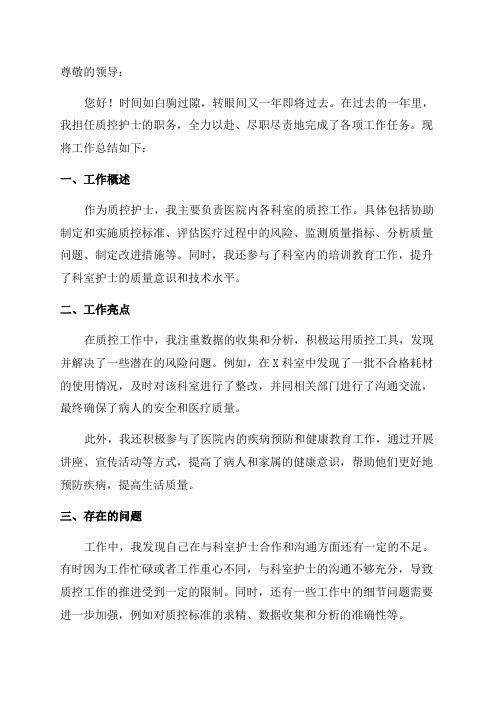 尊敬的领导：

您好！时间如白驹过隙，转眼间又一年即将过去。在过去的一年里，我担任质控护士的职务，全力以赴、尽职尽责地完成了各项工作任务。现将工作总结如下：

一、工作概述

作为质控护士，我主要负责医院内各科室的质控工作。具体包括协助制定和实施质控标准、评估医疗过程中的风险、监测质量指标、分析质量问题、制定改进措施等。同时，我还参与了科室内的培训教育工作，提升了科室护士的质量意识和技术水平。

二、工作亮点

在质控工作中，我注重数据的收集和分析，积极运用质控工具，发现并解决了一些潜在的风险问题。例如，在X科室中发现了一批不合格耗材的使用情况，及时对该科室进行了整改，并同相关部门进行了沟通交流，最终确保了病人的安全和医疗质量。

此外，我还积极参与了医院内的疾病预防和健康教育工作，通过开展讲座、宣传活动等方式，提高了病人和家属的健康意识，帮助他们更好地预防疾病，提高生活质量。

三、存在的问题

工作中，我发现自己在与科室护士合作和沟通方面还有一定的不足。有时因为工作忙碌或者工作重心不同，与科室护士的沟通不够充分，导致质控工作的推进受到一定的限制。同时，还有一些工作中的细节问题需要进一步加强，例如对质控标准的求精、数据收集和分析的准确性等。